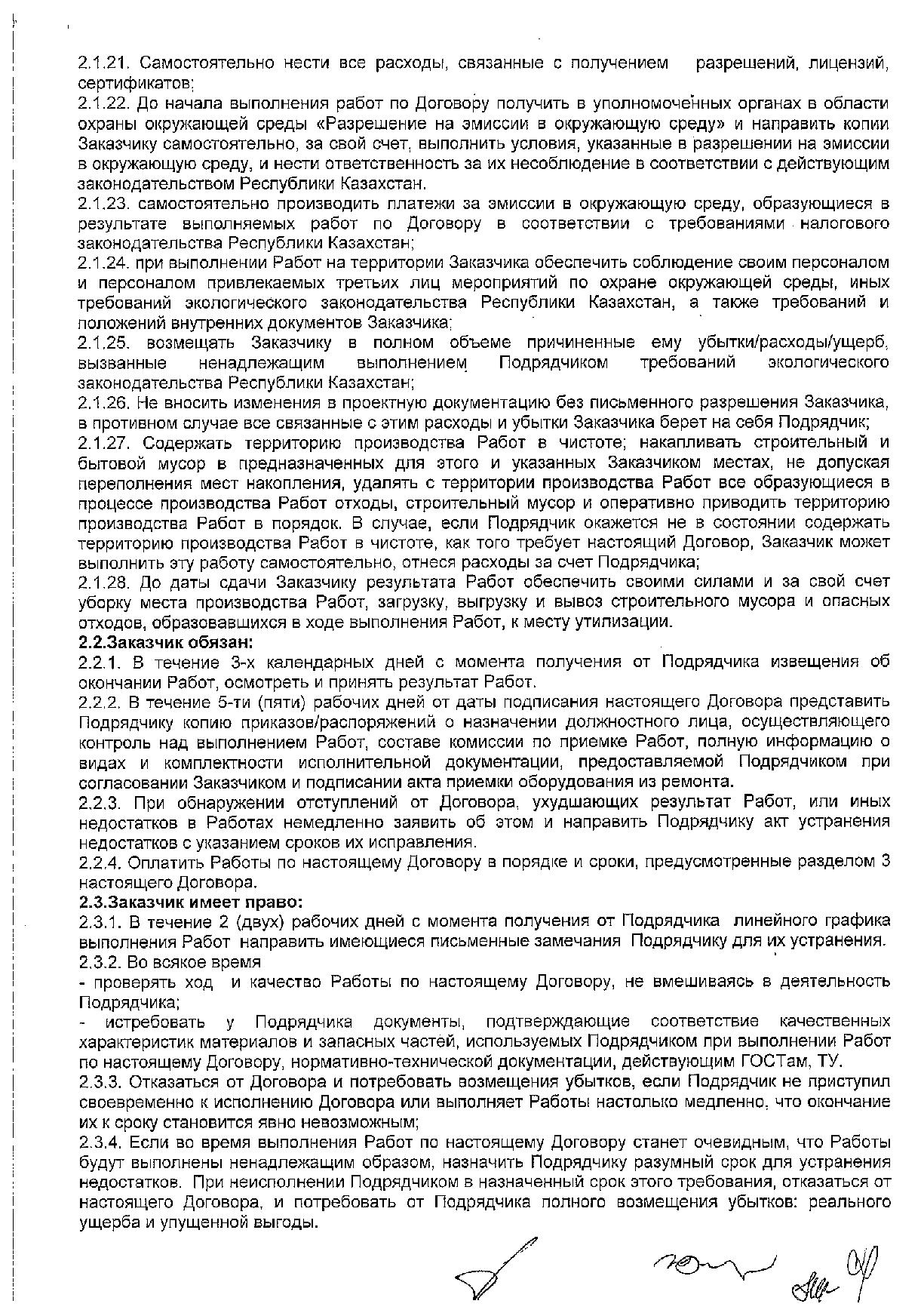 2.1.21. Самостоятельно нести все расходы, связанные с получением разрешений, лицензий, сертификатов;
2.1.22. До начала выполнения работ по Договору получить в уполномоченных органах в области охраны окружающей среды «Разрешение на эмиссии в окружающую среду» и направить копии Заказчику самостоятельно, за свой счет, выполнить условия, указанные в разрешении на эмиссии в окружающую среду, и нести ответственность за их несоблюдение в соответствии с действующим законодательством Республики Казахстан.
2.1.23. самостоятельно производить платежи за эмиссии в окружающую среду, образующиеся в результате выполняемых работ по Договору в соответствии с требованиями налогового законодательства Республики Казахстан;
2.1.24. при выполнении Работ на территории Заказчика обеспечить соблюдение своим персоналом и персоналом привлекаемых третьих лиц мероприятий по охране окружающей среды, иных требований экологического законодательства Республики Казахстан, а также требований и положений внутренних документов Заказчика;
2.1.25. возмещать Заказчику в полном объеме причиненные ему убытки/расходы/ущерб, вызванные ненадлежащим выполнением Подрядчиком требований экологического законодательства Республики Казахстан;
2.1.26. Не вносить изменения в проектную документацию без письменного разрешения Заказчика, в противном случае все связанные с этим расходы и убытки Заказчика берет на себя Подрядчик;
2.1.27. Содержать территорию производства Работ в чистоте; накапливать строительный и бытовой мусор в предназначенных для этого и указанных Заказчиком местах, не допуская переполнения мест накопления, удалять с территории производства Работ все образующиеся в процессе производства Работ отходы, строительный мусор и оперативно приводить территорию производства Работ в порядок. В случае, если Подрядчик окажется не в состоянии содержать территорию производства Работ в чистоте, как того требует настоящий Договор, Заказчик может выполнить эту работу самостоятельно, отнеся расходы за счет Подрядчика;
2.1.28. До даты сдачи Заказчику результата Работ обеспечить своими силами и за свой счет уборку места производства Работ, загрузку, выгрузку и вывоз строительного мусора и опасных отходов, образовавшихся в ходе выполнения Работ, к месту утилизации.
2.2.Заказчик обязан:
2.2.1. В течение 3-х календарных дней с момента получения от Подрядчика извещения об окончании Работ, осмотреть и принять результат Работ.
2.2.2. В течение 5-ти (пяти) рабочих дней от даты подписания настоящего Договора представить Подрядчику копию приказов/распоряжений о назначении должностного лица, осуществляющего контроль над выполнением Работ, составе комиссии по приемке Работ, полную информацию о видах и комплектности исполнительной документации, предоставляемой Подрядчиком при согласовании Заказчиком и подписании акта приемки оборудования из ремонта.
2.2.3. При обнаружении отступлений от Договора, ухудшающих результат Работ, или иных недостатков в Работах немедленно заявить об этом и направить Подрядчику акт устранения недостатков с указанием сроков их исправления.
2.2.4. Оплатить Работы по настоящему Договору в порядке и сроки, предусмотренные разделом 3 настоящего Договора.
2.3.Заказчик имеет право:
2.3.1. В течение 2 (двух) рабочих дней с момента получения от Подрядчика линейного графика выполнения Работ направить имеющиеся письменные замечания Подрядчику для их устранения.
2.3.2. Во всякое время
- проверять ход и качество Работы по настоящему Договору, не вмешиваясь в деятельность Подрядчика;
- истребовать у Подрядчика документы, подтверждающие соответствие качественных характеристик материалов и запасных частей, используемых Подрядчиком при выполнении Работ по настоящему Договору, нормативно-технической документации, действующим ГОСТам, ТУ.
2.3.3. Отказаться от Договора и потребовать возмещения убытков, если Подрядчик не приступил своевременно к исполнению Договора или выполняет Работы настолько медленно, что окончание их к сроку становится явно невозможным;
2.3.4. Если во время выполнения Работ по настоящему Договору станет очевидным, что Работы будут выполнены ненадлежащим образом, назначить Подрядчику разумный срок для устранения недостатков. При неисполнении Подрядчиком в назначенный срок этого требования, отказаться от настоящего Договора, и потребовать от Подрядчика полного возмещения убытков: реального ущерба и упущенной выгоды.